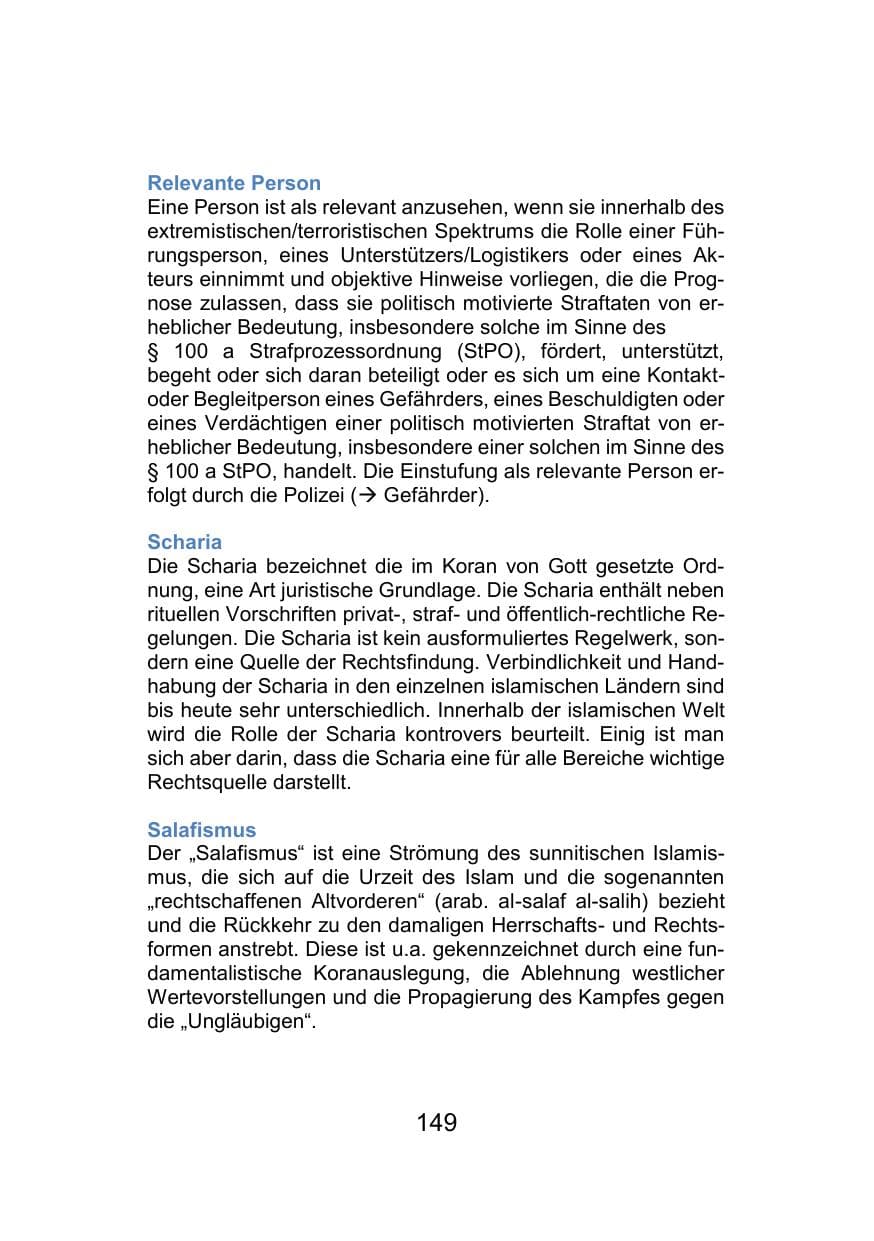 Relevante Person

Eine Person ist als relevant anzusehen, wenn sie innerhalb des extremistischen/terroristischen Spektrums die Rolle einer Führungsperson, eines Unterstützers/Logistikers oder eines Akteurs einnimmt und objektive Hinweise vorliegen, die die Prognose zulassen, dass sie politisch motivierte Straftaten von erheblicher Bedeutung, insbesondere solche im Sinne des § 100 a Strafprozessordnung (StPO), fördert, unterstützt, begeht oder sich daran beteiligt oder es sich um eine Kontakt- oder Begleitperson eines Gefährders, eines Beschuldigten oder eines Verdächtigen einer politisch motivierten Straftat von erheblicher Bedeutung, insbesondere einer solchen im Sinne des § 100 a StPO, handelt. Die Einstufung als relevante Person erfolgt durch die Polizei (→ Gefährder).

Scharia

Die Scharia bezeichnet die im Koran von Gott gesetzte Ordnung, eine Art juristische Grundlage. Die Scharia enthält neben rituellen Vorschriften privat-, straf- und öffentlich-rechtliche Regelungen. Die Scharia ist kein ausformuliertes Regelwerk, sondern eine Quelle der Rechtsfindung. Verbindlichkeit und Handhabung der Scharia in den einzelnen islamischen Ländern sind bis heute sehr unterschiedlich. Innerhalb der islamischen Welt wird die Rolle der Scharia kontrovers beurteilt. Einig ist man sich aber darin, dass die Scharia eine für alle Bereiche wichtige Rechtsquelle darstellt.

Salafismus

Der „Salafismus“ ist eine Strömung des sunnitischen Islamismus, die sich auf die Urzeit des Islam und die sogenannten „rechtschaffenen Altvorderen“ (arab. al-salaf al-salih) bezieht und die Rückkehr zu den damaligen Herrschafts- und Rechtsformen anstrebt. Diese ist u.a. gekennzeichnet durch eine fundamentalistische Koranauslegung, die Ablehnung westlicher Wertevorstellungen und die Propagierung des Kampfes gegen die „Ungläubigen“.

149